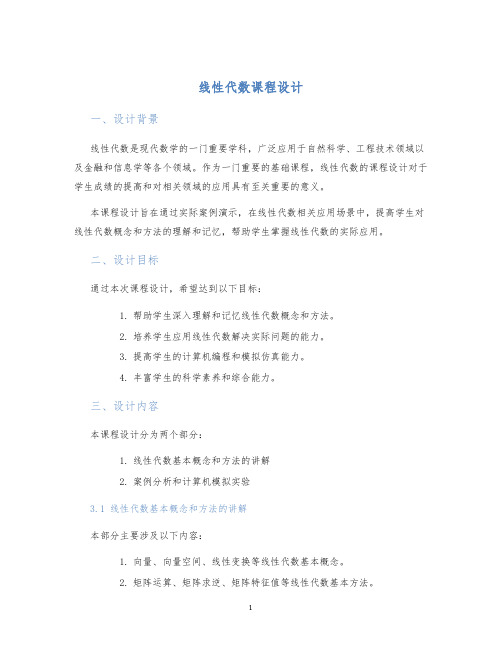 线性代数课程设计

一、设计背景

线性代数是现代数学的一门重要学科，广泛应用于自然科学、工程技术领域以及金融和信息学等各个领域。作为一门重要的基础课程，线性代数的课程设计对于学生成绩的提高和对相关领域的应用具有至关重要的意义。

本课程设计旨在通过实际案例演示，在线性代数相关应用场景中，提高学生对线性代数概念和方法的理解和记忆，帮助学生掌握线性代数的实际应用。

二、设计目标

通过本次课程设计，希望达到以下目标：

1. 帮助学生深入理解和记忆线性代数概念和方法。
2. 培养学生应用线性代数解决实际问题的能力。
3. 提高学生的计算机编程和模拟仿真能力。
4. 丰富学生的科学素养和综合能力。

三、设计内容

本课程设计分为两个部分：

1. 线性代数基本概念和方法的讲解
2. 案例分析和计算机模拟实验

3.1 线性代数基本概念和方法的讲解

本部分主要涉及以下内容：

1. 向量、向量空间、线性变换等线性代数基本概念。
2. 矩阵运算、矩阵求逆、矩阵特征值等线性代数基本方法。

1